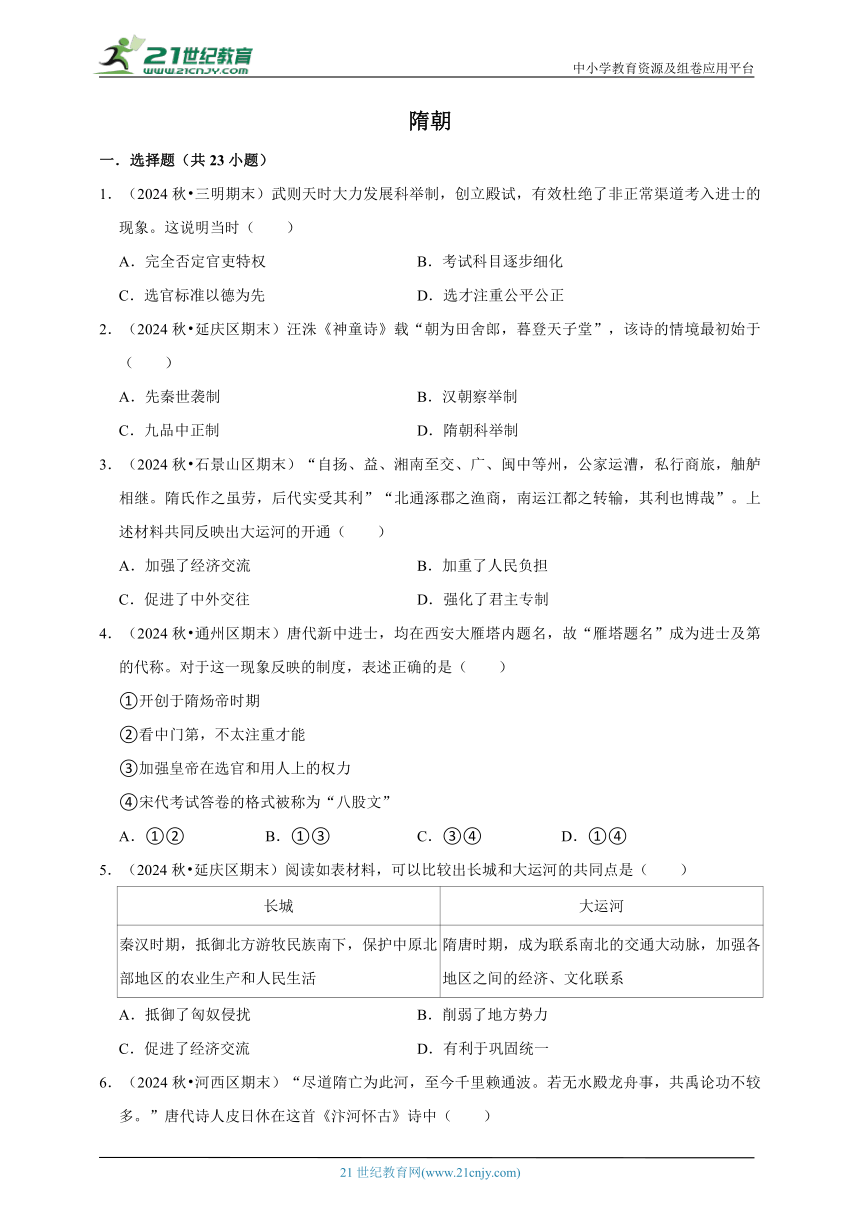 21世纪教育
www.21cnjy.com

中小学教育资源及组卷应用平台

隋朝

一．选择题（共 23 小题）

1．（2024 秋•三明期末）武则天时大力发展科举制，创立殿试，有效杜绝了非正常渠道考入进士的现象。这说明当时（　　）

A．完全否定官吏特权　　B．考试科目逐步细化

C．选官标准以德为先　　D．选才注重公平公正

2．（2024 秋•延庆区期末）汪洙《神童诗》载“朝为田舍郎，暮登天子堂”，该诗的情境最初始于（　　）

A．先秦世袭制　　B．汉朝察举制

C．九品中正制　　D．隋朝科举制

3．（2024 秋•石景山区期末）“自扬、益、湘南至交、广、闽中等州，公家运漕，私行商旅，舳舻相继。隋氏作之虽劳，后代实受其利”“北通涿郡之渔商，南运江都之转输，其利也博哉”。上述材料共同反映出大运河的开通（　　）

A．加强了经济交流　　B．加重了人民负担

C．促进了中外交往　　D．强化了君主专制

4．（2024 秋•通州区期末）唐代新中进士，均在西安大雁塔内题名，故“雁塔题名”成为进士及第的代称。对于这一现象反映的制度，表述正确的是（　　）

①开创于隋炀帝时期

②看中门第，不太注重才能

③加强皇帝在选官和用人上的权力

④宋代考试答卷的格式被称为“八股文”

A．①②　　B．①③　　C．③④　　D．①④

5．（2024 秋•延庆区期末）阅读如表材料，可以比较出长城和大运河的共同点是（　　）

| 长城 | 大运河 |
|---|---|
| 秦汉时期，抵御北方游牧民族南下，保护中原北部地区的农业生产和人民生活 | 隋唐时期，成为联系南北的交通大动脉，加强各地区之间的经济、文化联系 |

A．抵御了匈奴侵扰　　B．削弱了地方势力

C．促进了经济交流　　D．有利于巩固统一

6．（2024 秋•河西区期末）“尽道隋亡为此河，至今千里赖通波。若无水殿龙舟事，共禹论功不较多。”唐代诗人皮日休在这首《汴河怀古》诗中（　　）

21 世纪教育网(www.21cnjy.com)